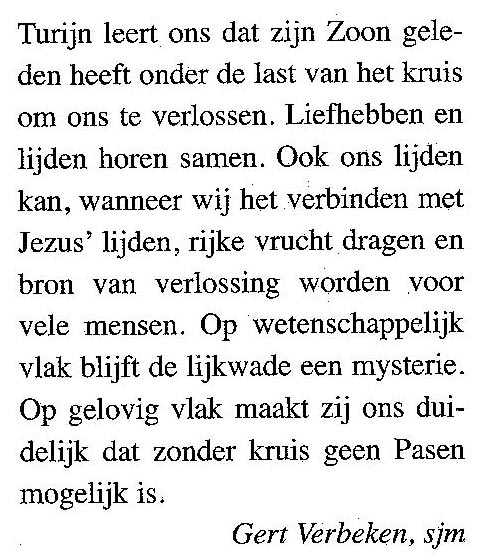 Turijn leert ons dat zijn Zoon geleden heeft onder de last van het kruis om ons te verlossen. Liefhebben en lijden horen samen. Ook ons lijden kan, wanneer wij het verbinden met Jezus' lijden, rijke vrucht dragen en bron van verlossing worden voor vele mensen. Op wetenschappelijk vlak blijft de lijkwade een mysterie. Op gelovig vlak maakt zij ons duidelijk dat zonder kruis geen Pasen mogelijk is.

Gert Verbeken, sjm